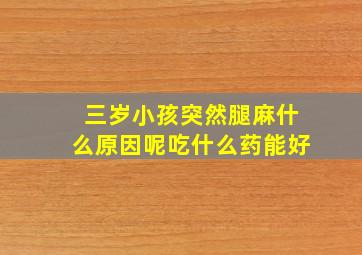 三岁小孩突然腿麻什么原因呢吃什么药能好